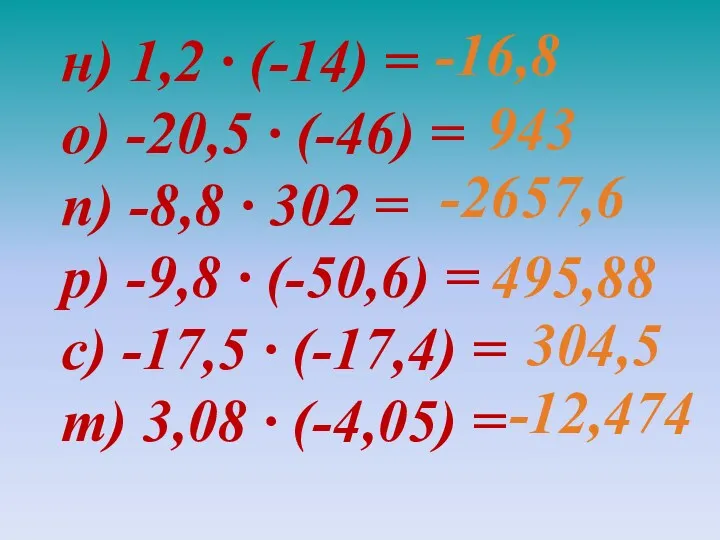 н) $1,2 \cdot (-14) = -16,8$

о) $-20,5 \cdot (-46) = 943$

п) $-8,8 \cdot 302 = -2657,6$

р) $-9,8 \cdot (-50,6) = 495,88$

с) $-17,5 \cdot (-17,4) = 304,5$

т) $3,08 \cdot (-4,05) = -12,474$